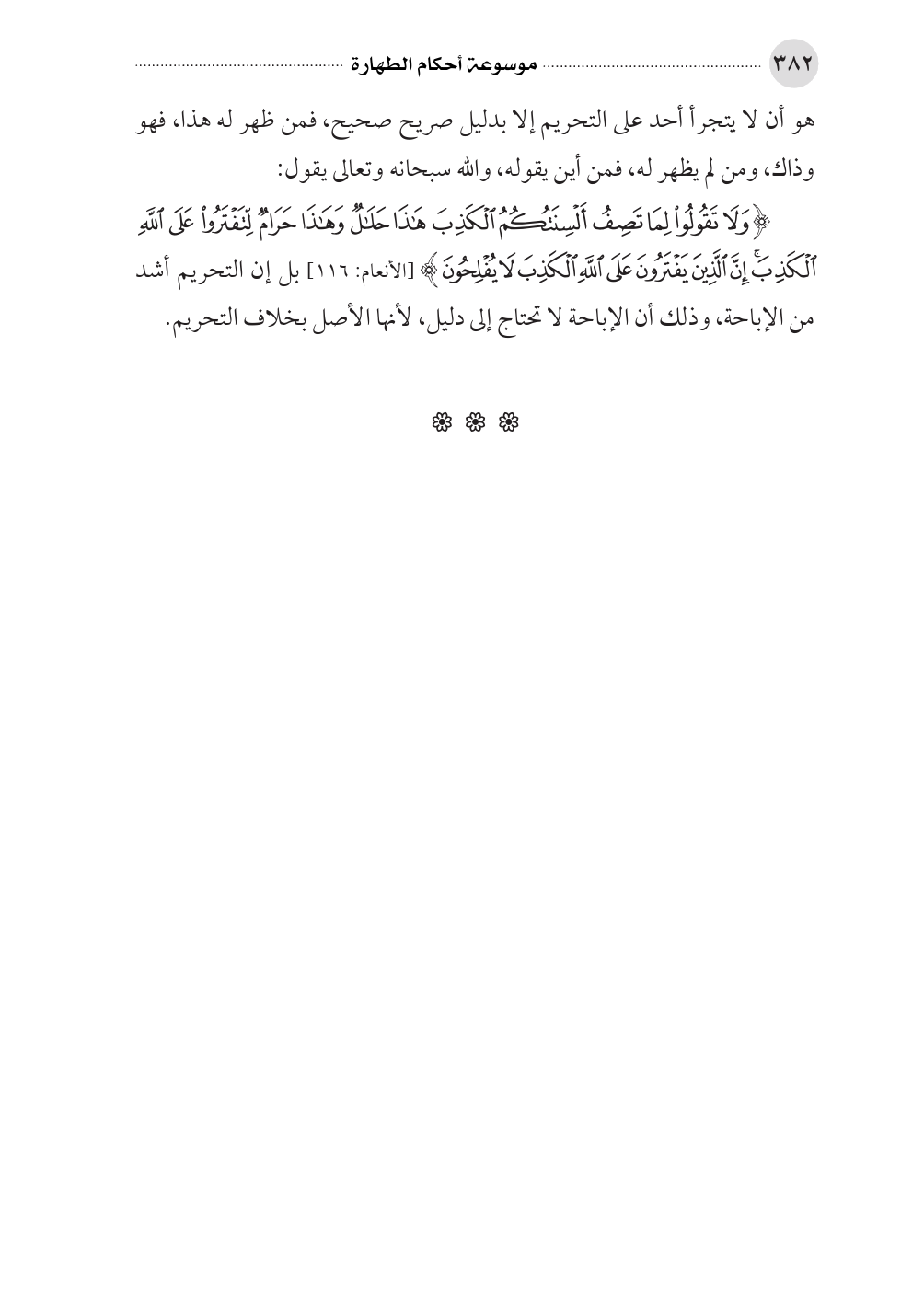 ٣٨٢ موسوعة أحكام الطهارة

هو أن لا يتجرأ أحد على التحريم إلا بدليل صريح صحيح، فمن ظهر له هذا، فهو وذاك، ومن لم يظهر له، فمن أين يقوله، والله سبحانه وتعالى يقول:

﴿وَلَا تَقُولُوا۟ لِمَا تَصِفُ أَلْسِنَتُكُمُ ٱلْكَذِبَ هَٰذَا حَلَٰلٌ وَهَٰذَا حَرَامٌ لِّتَفْتَرُوا۟ عَلَى ٱللَّهِ ٱلْكَذِبَ ۚ إِنَّ ٱلَّذِينَ يَفْتَرُونَ عَلَى ٱللَّهِ ٱلْكَذِبَ لَا يُفْلِحُونَ﴾ [الأنعام: ١١٦] بل إن التحريم أشد من الإباحة، وذلك أن الإباحة لا تحتاج إلى دليل، لأنها الأصل بخلاف التحريم.

❁ ❁ ❁